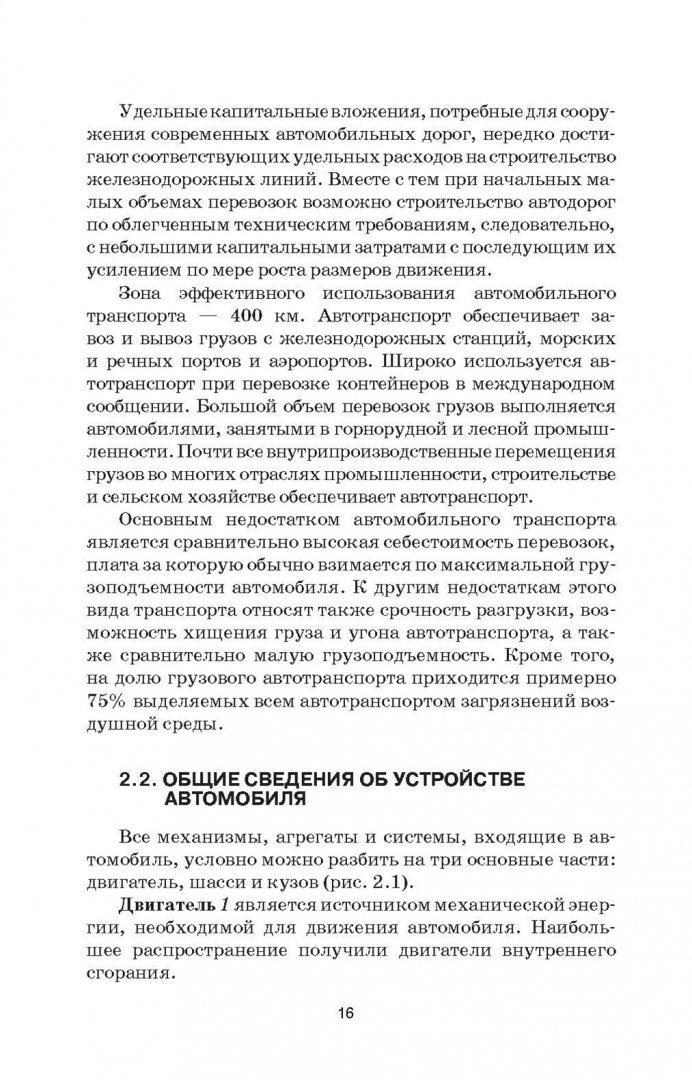 Удельные капитальные вложения, потребные для сооружения современных автомобильных дорог, нередко достигают соответствующих удельных расходов на строительство железнодорожных линий. Вместе с тем при начальных малых объемах перевозок возможно строительство автодорог по облегченным техническим требованиям, следовательно, с небольшими капитальными затратами с последующим их усилением по мере роста размеров движения.

Зона эффективного использования автомобильного транспорта — 400 км. Автотранспорт обеспечивает завоз и вывоз грузов с железнодорожных станций, морских и речных портов и аэропортов. Широко используется автотранспорт при перевозке контейнеров в международном сообщении. Большой объем перевозок грузов выполняется автомобилями, занятыми в горнорудной и лесной промышленности. Почти все внутрипроизводственные перемещения грузов во многих отраслях промышленности, строительстве и сельском хозяйстве обеспечивает автотранспорт.

Основным недостатком автомобильного транспорта является сравнительно высокая себестоимость перевозок, плата за которую обычно взимается по максимальной грузоподъемности автомобиля. К другим недостаткам этого вида транспорта относят также срочность разгрузки, возможность хищения груза и угона автотранспорта, а также сравнительно малую грузоподъемность. Кроме того, на долю грузового автотранспорта приходится примерно 75% выделяемых всем автотранспортом загрязнений воздушной среды.

2.2. ОБЩИЕ СВЕДЕНИЯ ОБ УСТРОЙСТВЕ АВТОМОБИЛЯ

Все механизмы, агрегаты и системы, входящие в автомобиль, условно можно разбить на три основные части: двигатель, шасси и кузов (рис. 2.1).

Двигатель 1 является источником механической энергии, необходимой для движения автомобиля. Наибольшее распространение получили двигатели внутреннего сгорания.

16